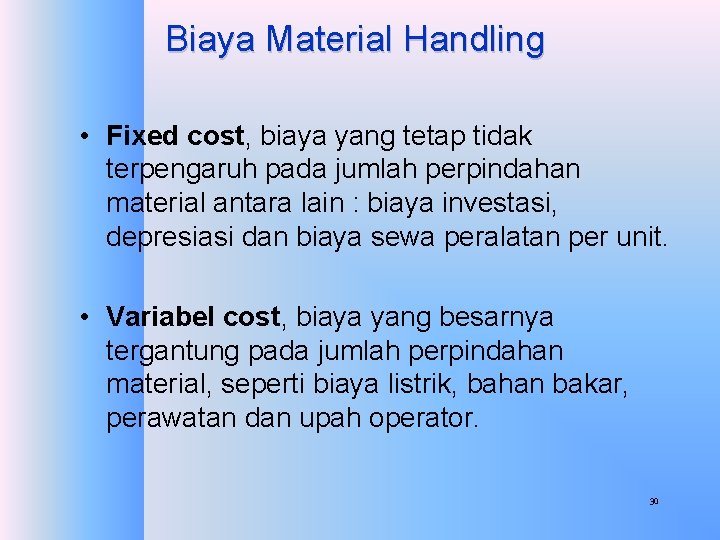 Biaya Material Handling

• Fixed cost, biaya yang tetap tidak terpengaruh pada jumlah perpindahan material antara lain : biaya investasi, depresiasi dan biaya sewa peralatan per unit.

• Variabel cost, biaya yang besarnya tergantung pada jumlah perpindahan material, seperti biaya listrik, bahan bakar, perawatan dan upah operator.

30